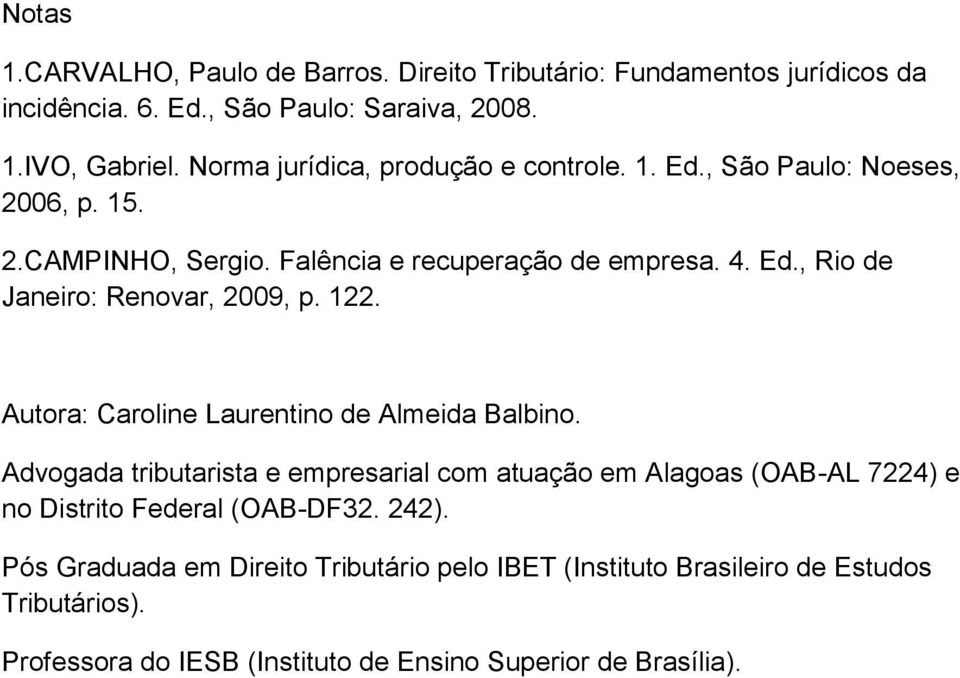 Notas

1.CARVALHO, Paulo de Barros. Direito Tributário: Fundamentos jurídicos da incidência. 6. Ed., São Paulo: Saraiva, 2008.

1.IVO, Gabriel. Norma jurídica, produção e controle. 1. Ed., São Paulo: Noeses, 2006, p. 15.

2.CAMPINHO, Sergio. Falência e recuperação de empresa. 4. Ed., Rio de Janeiro: Renovar, 2009, p. 122.

Autora: Caroline Laurentino de Almeida Balbino.

Advogada tributarista e empresarial com atuação em Alagoas (OAB-AL 7224) e no Distrito Federal (OAB-DF32. 242).

Pós Graduada em Direito Tributário pelo IBET (Instituto Brasileiro de Estudos Tributários).

Professora do IESB (Instituto de Ensino Superior de Brasília).